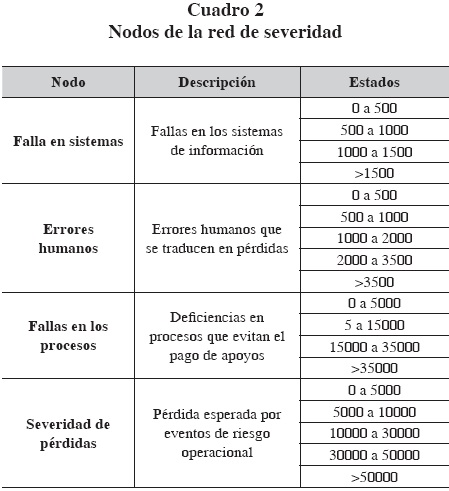 Cuadro 2
Nodos de la red de severidad

| Nodo | Descripción | Estados |
|---|---|---|
| Falla en sistemas | Fallas en los sistemas de información | 0 a 500 |
| | | 500 a 1000 |
| | | 1000 a 1500 |
| | | >1500 |
| Errores humanos | Errores humanos que se traducen en pérdidas | 0 a 500 |
| | | 500 a 1000 |
| | | 1000 a 2000 |
| | | 2000 a 3500 |
| | | >3500 |
| Fallas en los procesos | Deficiencias en procesos que evitan el pago de apoyos | 0 a 5000 |
| | | 5 a 15000 |
| | | 15000 a 35000 |
| | | >35000 |
| Severidad de pérdidas | Pérdida esperada por eventos de riesgo operacional | 0 a 5000 |
| | | 5000 a 10000 |
| | | 10000 a 30000 |
| | | 30000 a 50000 |
| | | >50000 |